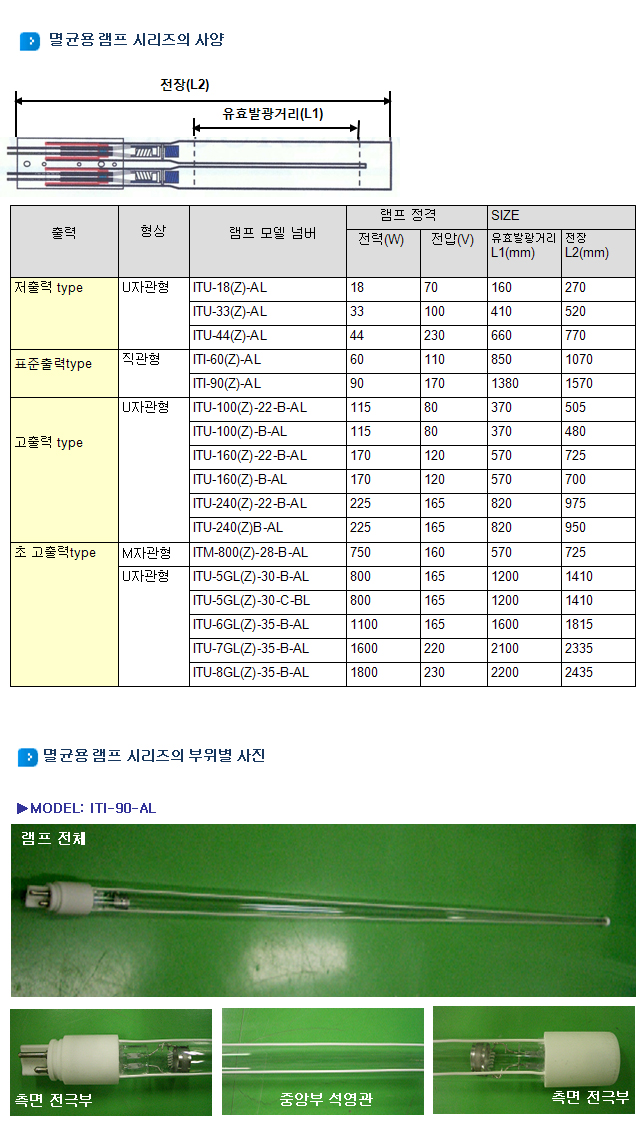 멸균용 램프 시리즈의 사양

전장(L2)

유효발광거리(L1)

| 출력 | 형상 | 램프 모델 넘버 | 램프 정격 전력(W) | 램프 정격 전압(V) | SIZE 유효발광거리 L1(mm) | SIZE 전장 L2(mm) |
|---|---|---|---|---|---|---|
| 저출력 type | U자관형 | ITU-18(Z)-AL | 18 | 70 | 160 | 270 |
| | | ITU-33(Z)-AL | 33 | 100 | 410 | 520 |
| | | ITU-44(Z)-AL | 44 | 230 | 660 | 770 |
| 표준출력type | 직관형 | ITI-60(Z)-AL | 60 | 110 | 850 | 1070 |
| | | ITI-90(Z)-AL | 90 | 170 | 1380 | 1570 |
| 고출력 type | U자관형 | ITU-100(Z)-22-B-AL | 115 | 80 | 370 | 505 |
| | | ITU-100(Z)-B-AL | 115 | 80 | 370 | 480 |
| | | ITU-160(Z)-22-B-AL | 170 | 120 | 570 | 725 |
| | | ITU-160(Z)-B-AL | 170 | 120 | 570 | 700 |
| | | ITU-240(Z)-22-B-AL | 225 | 165 | 820 | 975 |
| | | ITU-240(Z)B-AL | 225 | 165 | 820 | 950 |
| 초 고출력type | M자관형 | ITM-800(Z)-28-B-AL | 750 | 160 | 570 | 725 |
| | U자관형 | ITU-5GL(Z)-30-B-AL | 800 | 165 | 1200 | 1410 |
| | | ITU-5GL(Z)-30-C-BL | 800 | 165 | 1200 | 1410 |
| | | ITU-6GL(Z)-35-B-AL | 1100 | 165 | 1600 | 1815 |
| | | ITU-7GL(Z)-35-B-AL | 1600 | 220 | 2100 | 2335 |
| | | ITU-8GL(Z)-35-B-AL | 1800 | 230 | 2200 | 2435 |

멸균용 램프 시리즈의 부위별 사진

▶MODEL: ITI-90-AL

램프 전체

측면 전극부

중앙부 석영관

측면 전극부